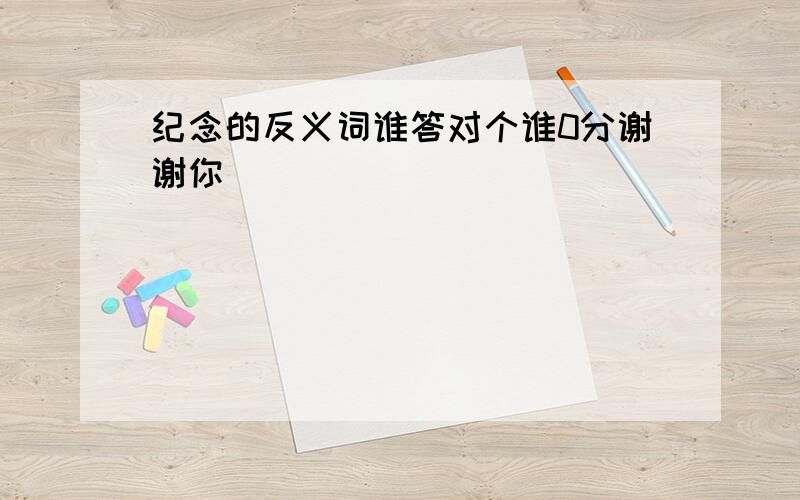 纪念的反义词谁答对个谁0分谢谢你